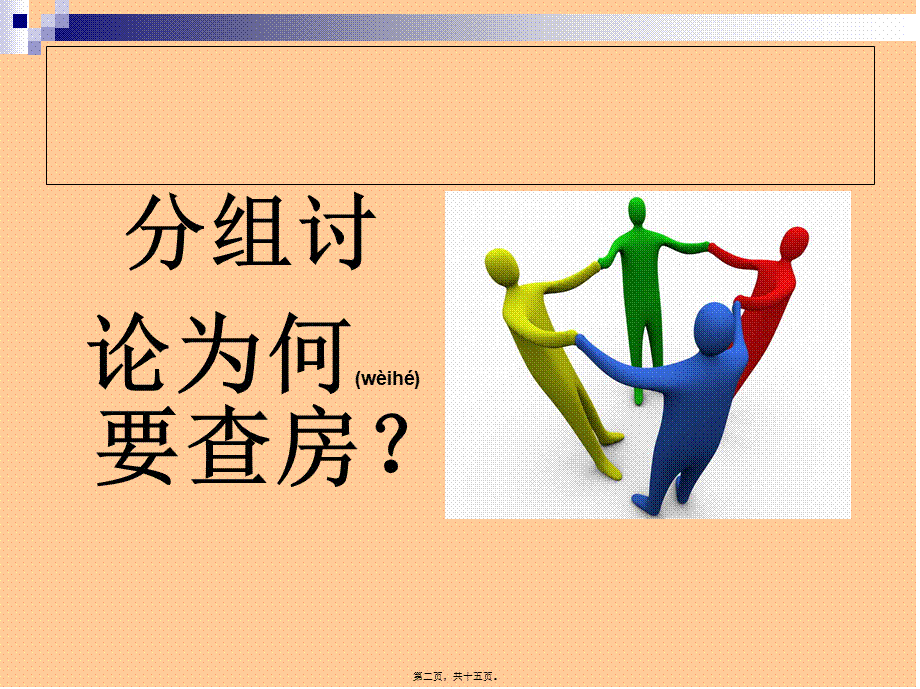 分组讨论为何(wèihé)要查房？

第二页，共十五页。